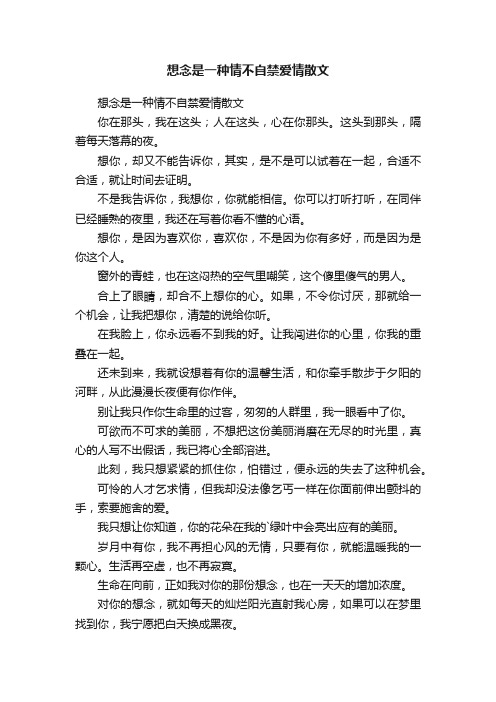 想念是一种情不自禁爱情散文

想念是一种情不自禁爱情散文

你在那头，我在这头；人在这头，心在你那头。这头到那头，隔着每天落幕的夜。

想你，却又不能告诉你，其实，是不是可以试着在一起，合适不合适，就让时间去证明。

不是我告诉你，我想你，你就能相信。你可以打听打听，在同伴已经睡熟的夜里，我还在写着你看不懂的心语。

想你，是因为喜欢你，喜欢你，不是因为你有多好，而是因为是你这个人。

窗外的青蛙，也在这闷热的空气里嘲笑，这个傻里傻气的男人。

合上了眼睛，却合不上想你的心。如果，不令你讨厌，那就给一个机会，让我把想你，清楚的说给你听。

在我脸上，你永远看不到我的好。让我闯进你的心里，你我的重叠在一起。

还未到来，我就设想着有你的温馨生活，和你牵手散步于夕阳的河畔，从此漫漫长夜便有你作伴。

别让我只作你生命里的过客，匆匆的人群里，我一眼看中了你。

可欲而不可求的美丽，不想把这份美丽消磨在无尽的时光里，真心的人写不出假话，我已将心全部溶进。

此刻，我只想紧紧的抓住你，怕错过，便永远的失去了这种机会。

可怜的人才乞求情，但我却没法像乞丐一样在你面前伸出颤抖的手，索要施舍的爱。

我只想让你知道，你的花朵在我的`绿叶中会亮出应有的美丽。

岁月中有你，我不再担心风的无情，只要有你，就能温暖我的一颗心。生活再空虚，也不再寂寞。

生命在向前，正如我对你的那份想念，也在一天天的增加浓度。

对你的想念，就如每天的灿烂阳光直射我心房，如果可以在梦里找到你，我宁愿把白天换成黑夜。